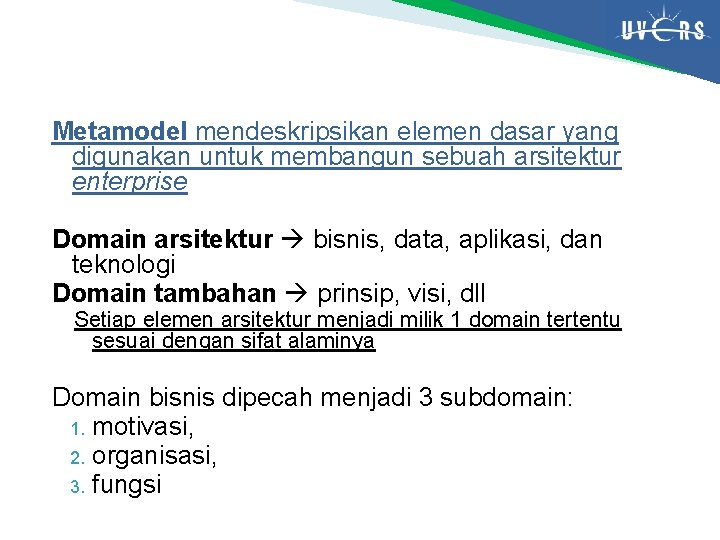 UVERS

Metamodel mendeskripsikan elemen dasar yang digunakan untuk membangun sebuah arsitektur enterprise

Domain arsitektur → bisnis, data, aplikasi, dan teknologi
Domain tambahan → prinsip, visi, dll
Setiap elemen arsitektur menjadi milik 1 domain tertentu sesuai dengan sifat alaminya

Domain bisnis dipecah menjadi 3 subdomain:
1. motivasi,
2. organisasi,
3. fungsi